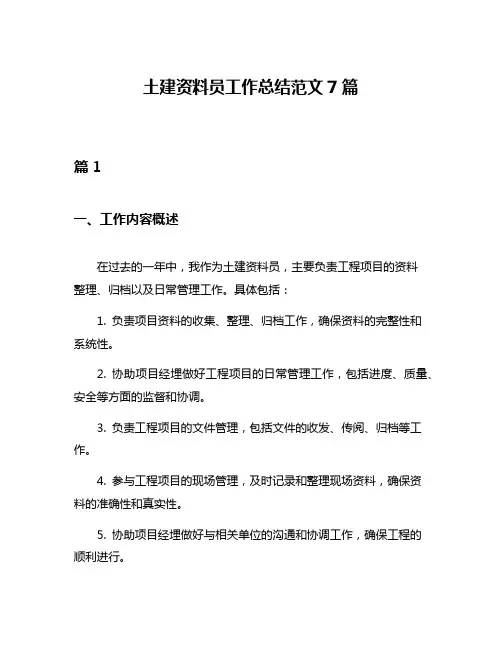 土建资料员工作总结范文 7 篇

篇 1

一、工作内容概述

在过去的一年中，我作为土建资料员，主要负责工程项目的资料整理、归档以及日常管理工作。具体包括：

1. 负责项目资料的收集、整理、归档工作，确保资料的完整性和系统性。

2. 协助项目经理做好工程项目的日常管理工作，包括进度、质量、安全等方面的监督和协调。

3. 负责工程项目的文件管理，包括文件的收发、传阅、归档等工作。

4. 参与工程项目的现场管理，及时记录和整理现场资料，确保资料的准确性和真实性。

5. 协助项目经理做好与相关单位的沟通和协调工作，确保工程的顺利进行。